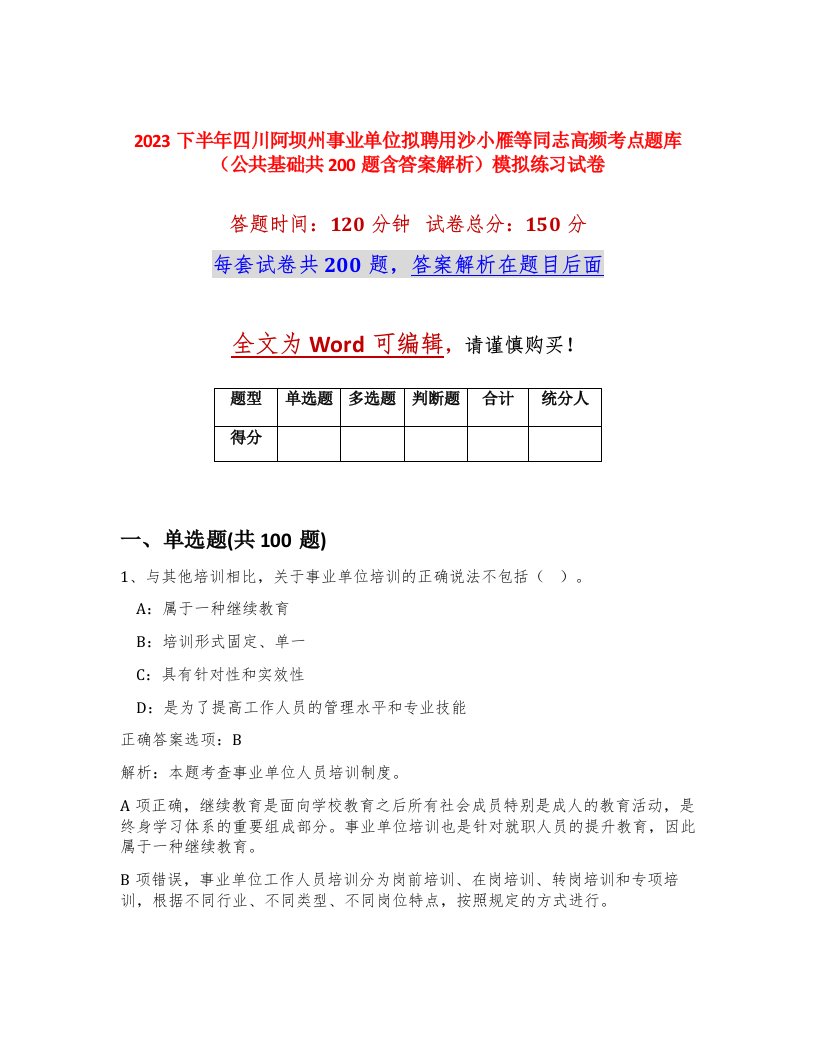 2023 下半年四川阿坝州事业单位拟聘用沙小雁等同志高频考点题库（公共基础共 200 题含答案解析）模拟练习试卷

答题时间：120 分钟　试卷总分：150 分

每套试卷共 200 题，答案解析在题目后面

全文为 Word 可编辑，请谨慎购买！

| 题型 | 单选题 | 多选题 | 判断题 | 合计 | 统分人 |
|---|---|---|---|---|---|
| 得分 | | | | | |

一、单选题(共 100 题)

1、与其他培训相比，关于事业单位培训的正确说法不包括（　）。

A：属于一种继续教育

B：培训形式固定、单一

C：具有针对性和实效性

D：是为了提高工作人员的管理水平和专业技能

正确答案选项：B

解析：本题考查事业单位人员培训制度。

A 项正确，继续教育是面向学校教育之后所有社会成员特别是成人的教育活动，是终身学习体系的重要组成部分。事业单位培训也是针对就职人员的提升教育，因此属于一种继续教育。

B 项错误，事业单位工作人员培训分为岗前培训、在岗培训、转岗培训和专项培训，根据不同行业、不同类型、不同岗位特点，按照规定的方式进行。